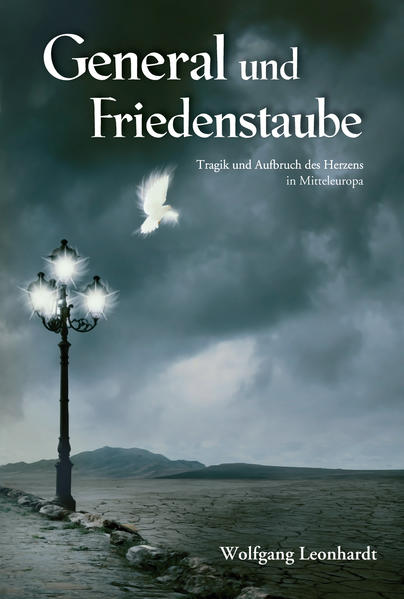 General und Friedenstaube

Tragik und Aufbruch des Herzens in Mitteleuropa

Wolfgang Leonhardt